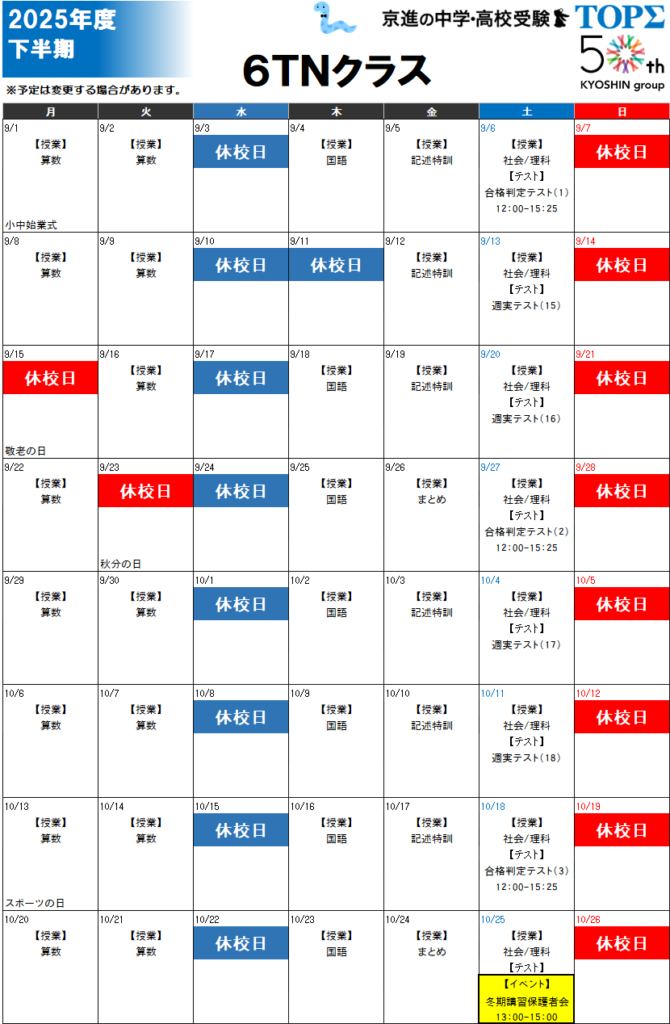 2025年度
下半期

京進の中学・高校受験 TOPΣ
50th KYOSHIN group

6TNクラス

※予定は変更する場合があります。

| 月 | 火 | 水 | 木 | 金 | 土 | 日 |
|---|---|---|---|---|---|---|
| 9/1 【授業】 算数 小中始業式 | 9/2 【授業】 算数 | 9/3 休校日 | 9/4 【授業】 国語 | 9/5 【授業】 記述特訓 | 9/6 【授業】 社会/理科 【テスト】 合格判定テスト(1) 12:00-15:25 | 9/7 休校日 |
| 9/8 【授業】 算数 | 9/9 【授業】 算数 | 9/10 休校日 | 9/11 休校日 | 9/12 【授業】 記述特訓 | 9/13 【授業】 社会/理科 【テスト】 週実テスト(15) | 9/14 休校日 |
| 9/15 休校日 敬老の日 | 9/16 【授業】 算数 | 9/17 休校日 | 9/18 【授業】 国語 | 9/19 【授業】 記述特訓 | 9/20 【授業】 社会/理科 【テスト】 週実テスト(16) | 9/21 休校日 |
| 9/22 【授業】 算数 | 9/23 休校日 秋分の日 | 9/24 休校日 | 9/25 【授業】 国語 | 9/26 【授業】 まとめ | 9/27 【授業】 社会/理科 【テスト】 合格判定テスト(2) 12:00-15:25 | 9/28 休校日 |
| 9/29 【授業】 算数 | 9/30 【授業】 算数 | 10/1 休校日 | 10/2 【授業】 国語 | 10/3 【授業】 記述特訓 | 10/4 【授業】 社会/理科 【テスト】 週実テスト(17) | 10/5 休校日 |
| 10/6 【授業】 算数 | 10/7 【授業】 算数 | 10/8 休校日 | 10/9 【授業】 国語 | 10/10 【授業】 記述特訓 | 10/11 【授業】 社会/理科 【テスト】 週実テスト(18) | 10/12 休校日 |
| 10/13 【授業】 算数 スポーツの日 | 10/14 【授業】 算数 | 10/15 休校日 | 10/16 【授業】 国語 | 10/17 【授業】 記述特訓 | 10/18 【授業】 社会/理科 【テスト】 合格判定テスト(3) 12:00-15:25 | 10/19 休校日 |
| 10/20 【授業】 算数 | 10/21 【授業】 算数 | 10/22 休校日 | 10/23 【授業】 国語 | 10/24 【授業】 まとめ | 10/25 【授業】 社会/理科 【テスト】 【イベント】 冬期講習保護者会 13:00-15:00 | 10/26 休校日 |